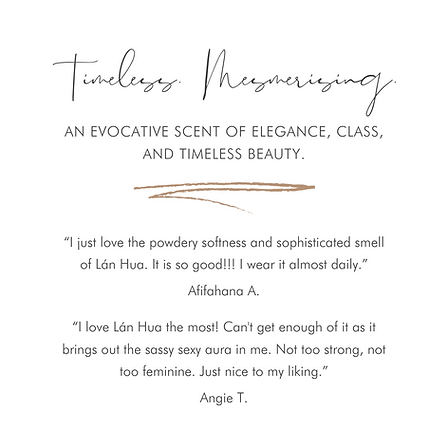 Timeless. Mesmerising.

AN EVOCATIVE SCENT OF ELEGANCE, CLASS, AND TIMELESS BEAUTY.

"I just love the powdery softness and sophisticated smell of Lán Hua. It is so good!!! I wear it almost daily."

Afifahana A.

"I love Lán Hua the most! Can't get enough of it as it brings out the sassy sexy aura in me. Not too strong, not too feminine. Just nice to my liking."

Angie T.